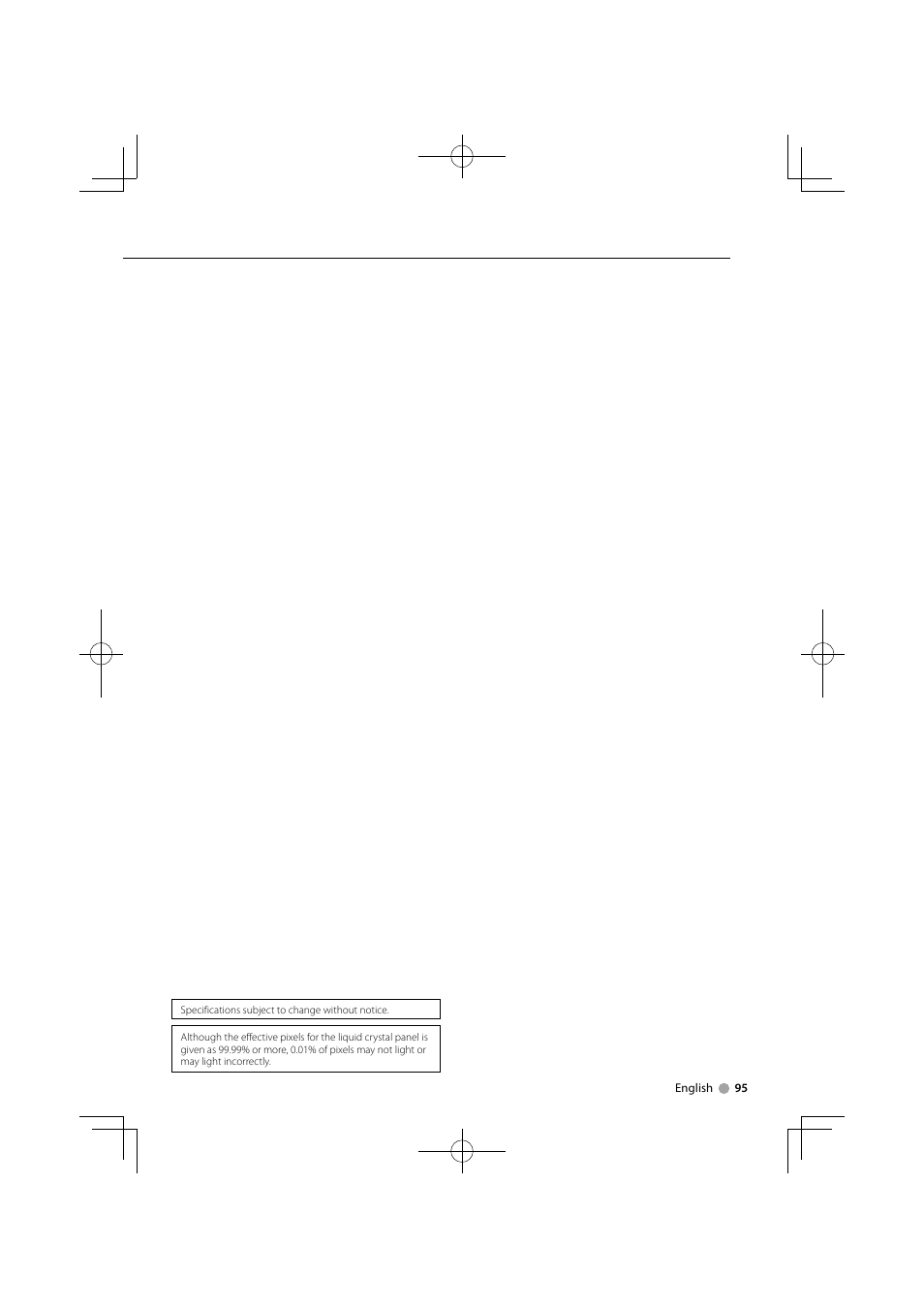 Specifications subject to change without notice.

Although the effective pixels for the liquid crystal panel is given as 99.99% or more, 0.01% of pixels may not light or may light incorrectly.

English 95